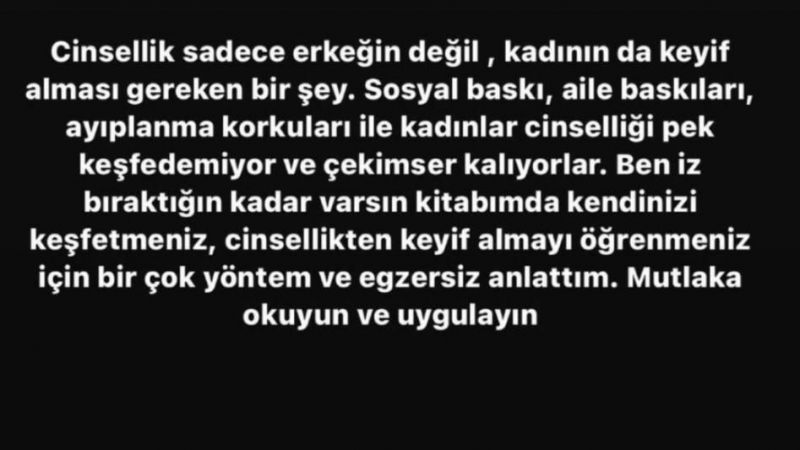 Cinsellik sadece erkeğin değil , kadının da keyif alması gereken bir şey. Sosyal baskı, aile baskıları, ayıplanma korkuları ile kadınlar cinselliği pek keşfedemiyor ve çekimser kalıyorlar. Ben iz bıraktığın kadar varsın kitabımda kendinizi keşfetmeniz, cinsellikten keyif almayı öğrenmeniz için bir çok yöntem ve egzersiz anlattım. Mutlaka okuyun ve uygulayın